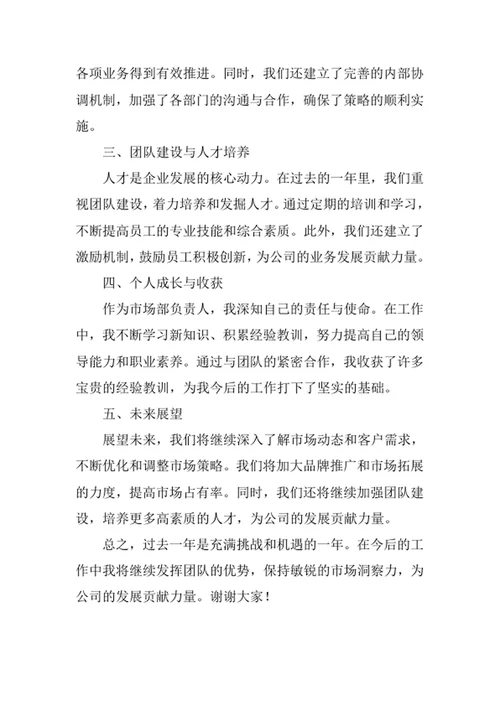 各项业务得到有效推进。同时，我们还建立了完善的内部协调机制，加强了各部门的沟通与合作，确保了策略的顺利实施。

三、团队建设与人才培养

人才是企业发展的核心动力。在过去的一年里，我们重视团队建设，着力培养和发掘人才。通过定期的培训和学习，不断提高员工的专业技能和综合素质。此外，我们还建立了激励机制，鼓励员工积极创新，为公司的业务发展贡献力量。

四、个人成长与收获

作为市场部负责人，我深知自己的责任与使命。在工作中，我不断学习新知识、积累经验教训，努力提高自己的领导能力和职业素养。通过与团队的紧密合作，我收获了许多宝贵的经验教训，为我今后的工作打下了坚实的基础。

五、未来展望

展望未来，我们将继续深入了解市场动态和客户需求，不断优化和调整市场策略。我们将加大品牌推广和市场拓展的力度，提高市场占有率。同时，我们还将继续加强团队建设，培养更多高素质的人才，为公司的发展贡献力量。

总之，过去一年是充满挑战和机遇的一年。在今后的工作中我将继续发挥团队的优势，保持敏锐的市场洞察力，为公司的发展贡献力量。谢谢大家！